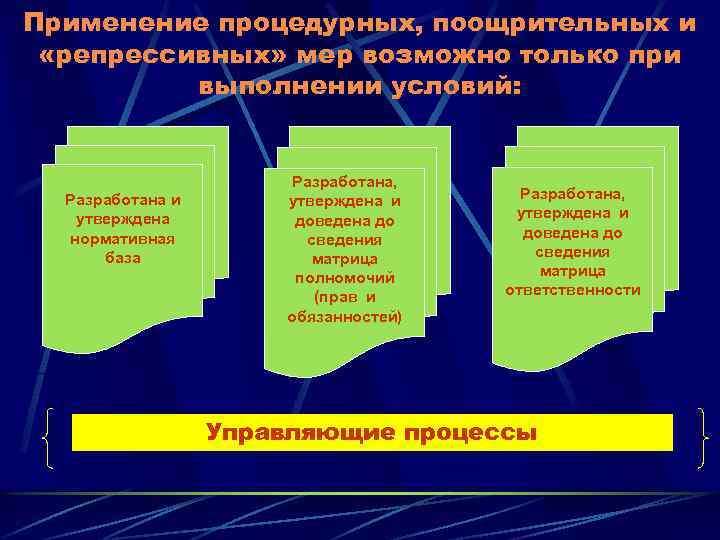 Применение процедурных, поощрительных и «репрессивных» мер возможно только при выполнении условий:

Разработана и утверждена нормативная база

Разработана, утверждена и доведена до сведения матрица полномочий (прав и обязанностей)

Разработана, утверждена и доведена до сведения матрица ответственности

Управляющие процессы